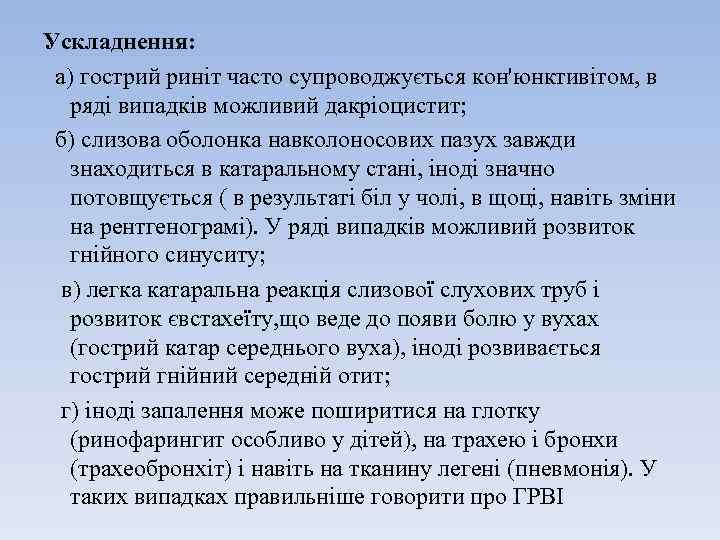 Ускладнення:

а) гострий риніт часто супроводжується кон'юнктивітом, в ряді випадків можливий дакріоцистит;

б) слизова оболонка навколоносових пазух завжди знаходиться в катаральному стані, іноді значно потовщується ( в результаті біл у чолі, в щоці, навіть зміни на рентгенограмі). У ряді випадків можливий розвиток гнійного синуситу;

в) легка катаральна реакція слизової слухових труб і розвиток євстахеїту,що веде до появи болю у вухах (гострий катар середнього вуха), іноді розвивається гострий гнійний середній отит;

г) іноді запалення може поширитися на глотку (ринофарингит особливо у дітей), на трахею і бронхи (трахеобронхіт) і навіть на тканину легені (пневмонія). У таких випадках правильніше говорити про ГРВІ